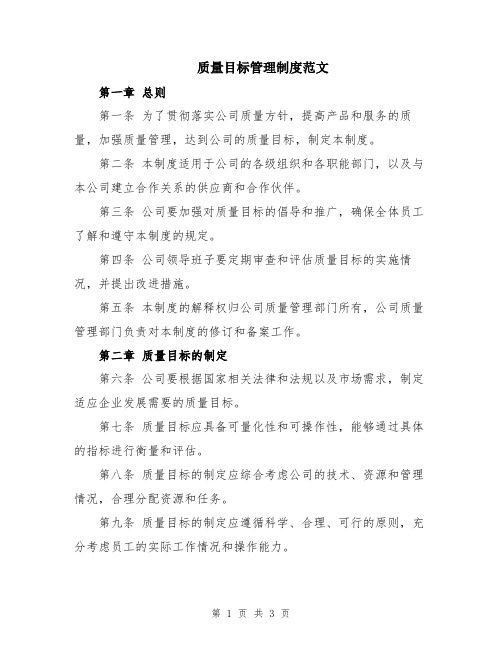 质量目标管理制度范文

第一章 总则

第一条 为了贯彻落实公司质量方针，提高产品和服务的质量，加强质量管理，达到公司的质量目标，制定本制度。

第二条 本制度适用于公司的各级组织和各职能部门，以及与本公司建立合作关系的供应商和合作伙伴。

第三条 公司要加强对质量目标的倡导和推广，确保全体员工了解和遵守本制度的规定。

第四条 公司领导班子要定期审查和评估质量目标的实施情况，并提出改进措施。

第五条 本制度的解释权归公司质量管理部门所有，公司质量管理部门负责对本制度的修订和备案工作。

第二章 质量目标的制定

第六条 公司要根据国家相关法律和法规以及市场需求，制定适应企业发展需要的质量目标。

第七条 质量目标应具备可量化性和可操作性，能够通过具体的指标进行衡量和评估。

第八条 质量目标的制定应综合考虑公司的技术、资源和管理情况，合理分配资源和任务。

第九条 质量目标的制定应遵循科学、合理、可行的原则，充分考虑员工的实际工作情况和操作能力。

第 1 页 共 3 页